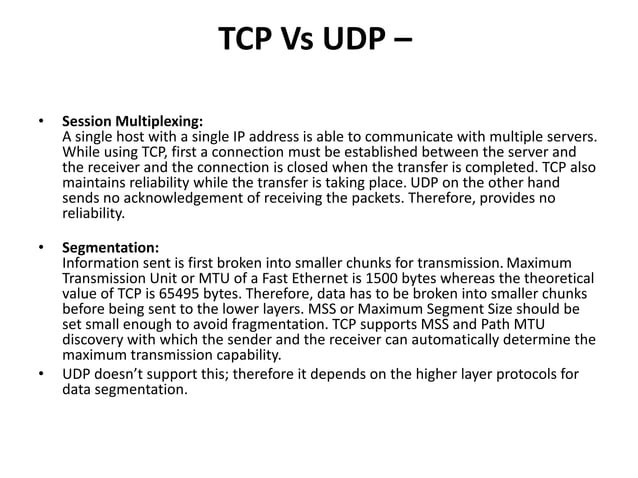 TCP Vs UDP –

• Session Multiplexing:
A single host with a single IP address is able to communicate with multiple servers. While using TCP, first a connection must be established between the server and the receiver and the connection is closed when the transfer is completed. TCP also maintains reliability while the transfer is taking place. UDP on the other hand sends no acknowledgement of receiving the packets. Therefore, provides no reliability.

• Segmentation:
Information sent is first broken into smaller chunks for transmission. Maximum Transmission Unit or MTU of a Fast Ethernet is 1500 bytes whereas the theoretical value of TCP is 65495 bytes. Therefore, data has to be broken into smaller chunks before being sent to the lower layers. MSS or Maximum Segment Size should be set small enough to avoid fragmentation. TCP supports MSS and Path MTU discovery with which the sender and the receiver can automatically determine the maximum transmission capability.

• UDP doesn't support this; therefore it depends on the higher layer protocols for data segmentation.